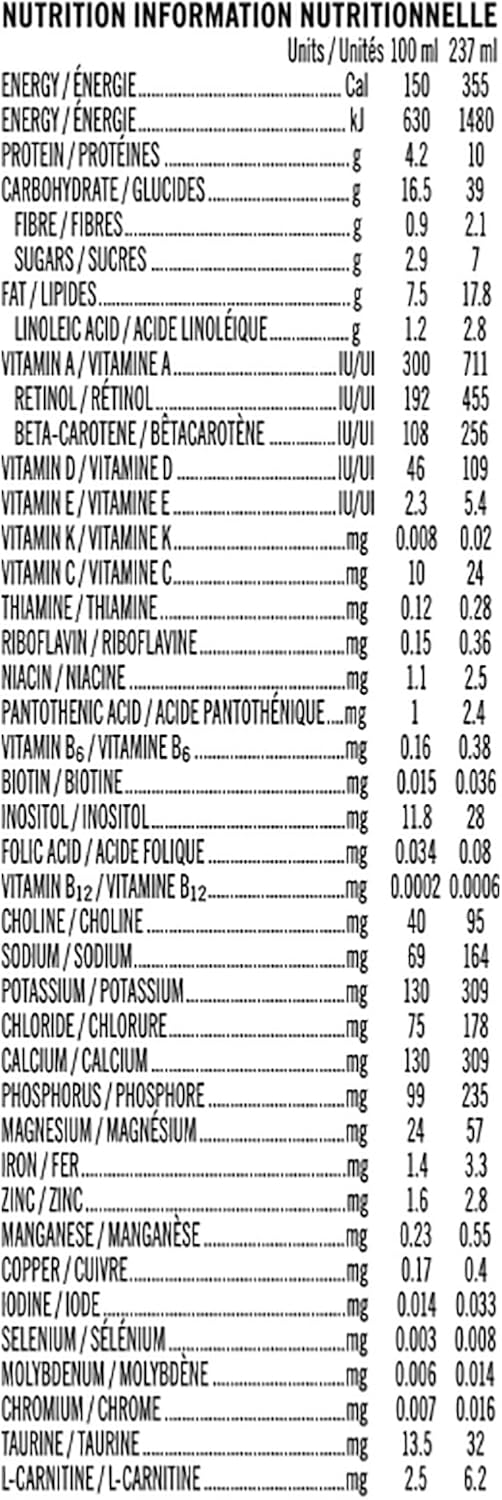 NUTRITION INFORMATION NUTRITIONNELLE

| | Units / Unités | 100 ml | 237 ml |
|---|---|---|---|
| ENERGY / ÉNERGIE | Cal | 150 | 355 |
| ENERGY / ÉNERGIE | kJ | 630 | 1480 |
| PROTEIN / PROTÉINES | g | 4.2 | 10 |
| CARBOHYDRATE / GLUCIDES | g | 16.5 | 39 |
| FIBRE / FIBRES | g | 0.9 | 2.1 |
| SUGARS / SUCRES | g | 2.9 | 7 |
| FAT / LIPIDES | g | 7.5 | 17.8 |
| LINOLEIC ACID / ACIDE LINOLÉIQUE | g | 1.2 | 2.8 |
| VITAMIN A / VITAMINE A | IU/UI | 300 | 711 |
| RETINOL / RÉTINOL | IU/UI | 192 | 455 |
| BETA-CAROTENE / BÊTACAROTÈNE | IU/UI | 108 | 256 |
| VITAMIN D / VITAMINE D | IU/UI | 46 | 109 |
| VITAMIN E / VITAMINE E | IU/UI | 2.3 | 5.4 |
| VITAMIN K / VITAMINE K | mg | 0.008 | 0.02 |
| VITAMIN C / VITAMINE C | mg | 10 | 24 |
| THIAMINE / THIAMINE | mg | 0.12 | 0.28 |
| RIBOFLAVIN / RIBOFLAVINE | mg | 0.15 | 0.36 |
| NIACIN / NIACINE | mg | 1.1 | 2.5 |
| PANTOTHENIC ACID / ACIDE PANTOTHÉNIQUE | mg | 1 | 2.4 |
| VITAMIN $B_6$ / VITAMINE $B_6$ | mg | 0.16 | 0.38 |
| BIOTIN / BIOTINE | mg | 0.015 | 0.036 |
| INOSITOL / INOSITOL | mg | 11.8 | 28 |
| FOLIC ACID / ACIDE FOLIQUE | mg | 0.034 | 0.08 |
| VITAMIN $B_{12}$ / VITAMINE $B_{12}$ | mg | 0.0002 | 0.0006 |
| CHOLINE / CHOLINE | mg | 40 | 95 |
| SODIUM / SODIUM | mg | 69 | 164 |
| POTASSIUM / POTASSIUM | mg | 130 | 309 |
| CHLORIDE / CHLORURE | mg | 75 | 178 |
| CALCIUM / CALCIUM | mg | 130 | 309 |
| PHOSPHORUS / PHOSPHORE | mg | 99 | 235 |
| MAGNESIUM / MAGNÉSIUM | mg | 24 | 57 |
| IRON / FER | mg | 1.4 | 3.3 |
| ZINC / ZINC | mg | 1.6 | 2.8 |
| MANGANESE / MANGANÈSE | mg | 0.23 | 0.55 |
| COPPER / CUIVRE | mg | 0.17 | 0.4 |
| IODINE / IODE | mg | 0.014 | 0.033 |
| SELENIUM / SÉLÉNIUM | mg | 0.003 | 0.008 |
| MOLYBDENUM / MOLYBDÈNE | mg | 0.006 | 0.014 |
| CHROMIUM / CHROME | mg | 0.007 | 0.016 |
| TAURINE / TAURINE | mg | 13.5 | 32 |
| L-CARNITINE / L-CARNITINE | mg | 2.5 | 6.2 |